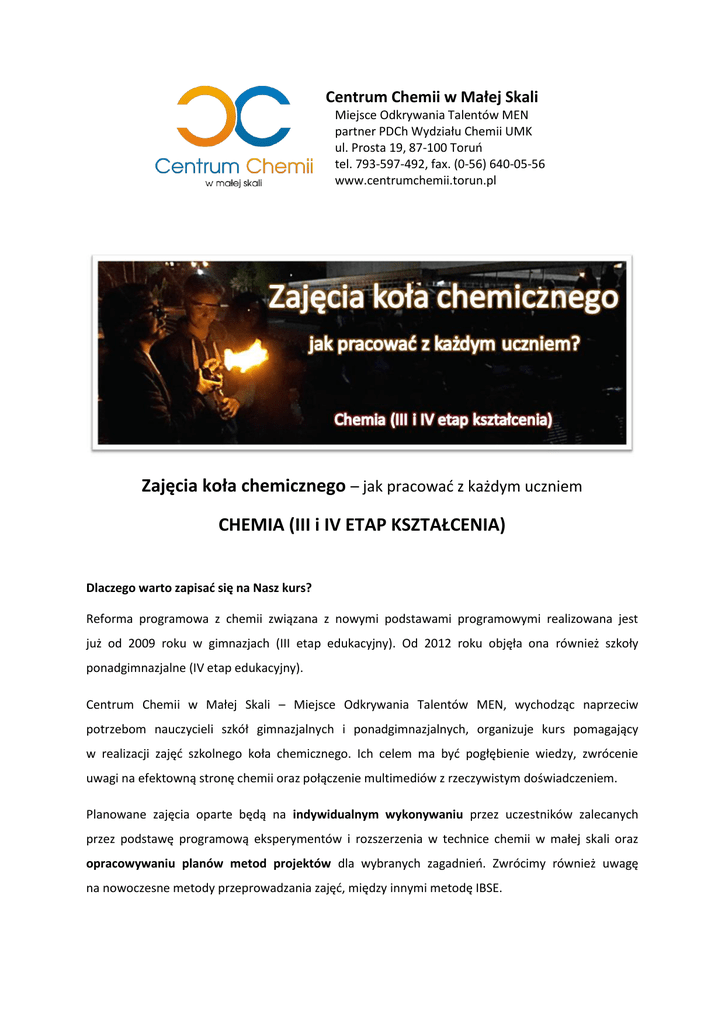 Centrum Chemii
w małej skali

Centrum Chemii w Małej Skali
Miejsce Odkrywania Talentów MEN
partner PDCh Wydziału Chemii UMK
ul. Prosta 19, 87-100 Toruń
tel. 793-597-492, fax. (0-56) 640-05-56
www.centrumchemii.torun.pl

Zajęcia koła chemicznego
jak pracować z każdym uczniem?
Chemia (III i IV etap kształcenia)

Zajęcia koła chemicznego – jak pracować z każdym uczniem

CHEMIA (III i IV ETAP KSZTAŁCENIA)

Dlaczego warto zapisać się na Nasz kurs?

Reforma programowa z chemii związana z nowymi podstawami programowymi realizowana jest już od 2009 roku w gimnazjach (III etap edukacyjny). Od 2012 roku objęła ona również szkoły ponadgimnazjalne (IV etap edukacyjny).

Centrum Chemii w Małej Skali – Miejsce Odkrywania Talentów MEN, wychodząc naprzeciw potrzebom nauczycieli szkół gimnazjalnych i ponadgimnazjalnych, organizuje kurs pomagający w realizacji zajęć szkolnego koła chemicznego. Ich celem ma być pogłębienie wiedzy, zwrócenie uwagi na efektowną stronę chemii oraz połączenie multimediów z rzeczywistym doświadczeniem.

Planowane zajęcia oparte będą na indywidualnym wykonywaniu przez uczestników zalecanych przez podstawę programową eksperymentów i rozszerzenia w technice chemii w małej skali oraz opracowywaniu planów metod projektów dla wybranych zagadnień. Zwrócimy również uwagę na nowoczesne metody przeprowadzania zajęć, między innymi metodę IBSE.